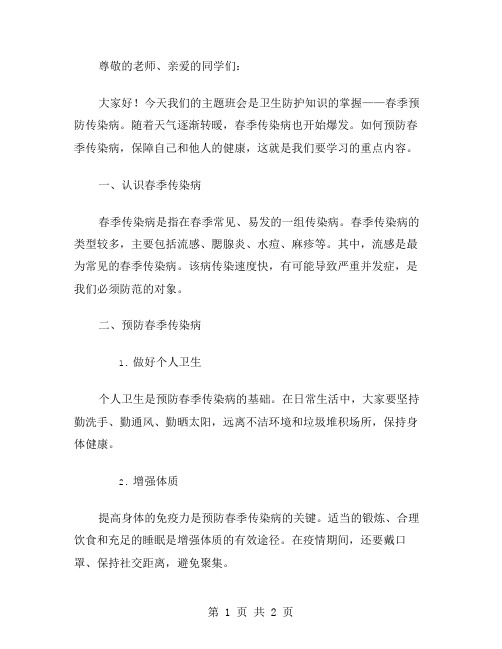 尊敬的老师、亲爱的同学们：

大家好！今天我们的主题班会是卫生防护知识的掌握——春季预防传染病。随着天气逐渐转暖，春季传染病也开始爆发。如何预防春季传染病，保障自己和他人的健康，这就是我们要学习的重点内容。

一、认识春季传染病

春季传染病是指在春季常见、易发的一组传染病。春季传染病的类型较多，主要包括流感、腮腺炎、水痘、麻疹等。其中，流感是最为常见的春季传染病。该病传染速度快，有可能导致严重并发症，是我们必须防范的对象。

二、预防春季传染病

1. 做好个人卫生

个人卫生是预防春季传染病的基础。在日常生活中，大家要坚持勤洗手、勤通风、勤晒太阳，远离不洁环境和垃圾堆积场所，保持身体健康。

2. 增强体质

提高身体的免疫力是预防春季传染病的关键。适当的锻炼、合理饮食和充足的睡眠是增强体质的有效途径。在疫情期间，还要戴口罩、保持社交距离，避免聚集。

第 1 页 共 2 页